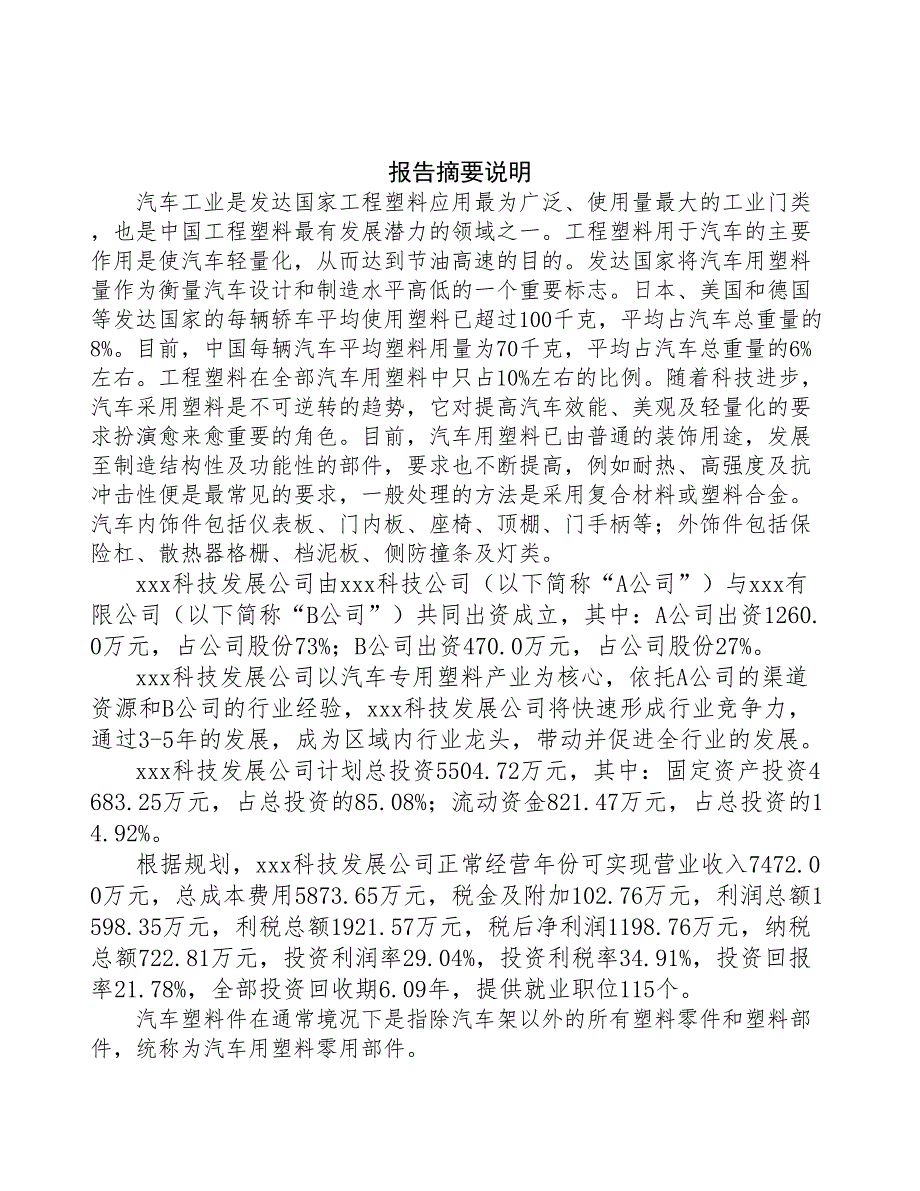 报告摘要说明

汽车工业是发达国家工程塑料应用最为广泛、使用量最大的工业门类，也是中国工程塑料最有发展潜力的领域之一。工程塑料用于汽车的主要作用是使汽车轻量化，从而达到节油高速的目的。发达国家将汽车用塑料量作为衡量汽车设计和制造水平高低的一个重要标志。日本、美国和德国等发达国家的每辆轿车平均使用塑料已超过100千克，平均占汽车总重量的8%。目前，中国每辆汽车平均塑料用量为70千克，平均占汽车总重量的6%左右。工程塑料在全部汽车用塑料中只占10%左右的比例。随着科技进步，汽车采用塑料是不可逆转的趋势，它对提高汽车效能、美观及轻量化的要求扮演愈来愈重要的角色。目前，汽车用塑料已由普通的装饰用途，发展至制造结构性及功能性的部件，要求也不断提高，例如耐热、高强度及抗冲击性便是最常见的要求，一般处理的方法是采用复合材料或塑料合金。汽车内饰件包括仪表板、门内板、座椅、顶棚、门手柄等；外饰件包括保险杠、散热器格栅、档泥板、侧防撞条及灯类。

xxx科技发展公司由xxx科技公司（以下简称“A公司”）与xxx有限公司（以下简称“B公司”）共同出资成立，其中：A公司出资1260.0万元，占公司股份73%；B公司出资470.0万元，占公司股份27%。

xxx科技发展公司以汽车专用塑料产业为核心，依托A公司的渠道资源和B公司的行业经验，xxx科技发展公司将快速形成行业竞争力，通过3-5年的发展，成为区域内行业龙头，带动并促进全行业的发展。

xxx科技发展公司计划总投资5504.72万元，其中：固定资产投资4683.25万元，占总投资的85.08%；流动资金821.47万元，占总投资的14.92%。

根据规划，xxx科技发展公司正常经营年份可实现营业收入7472.00万元，总成本费用5873.65万元，税金及附加102.76万元，利润总额1598.35万元，利税总额1921.57万元，税后净利润1198.76万元，纳税总额722.81万元，投资利润率29.04%，投资利税率34.91%，投资回报率21.78%，全部投资回收期6.09年，提供就业职位115个。

汽车塑料件在通常境况下是指除汽车架以外的所有塑料零件和塑料部件，统称为汽车用塑料零用部件。